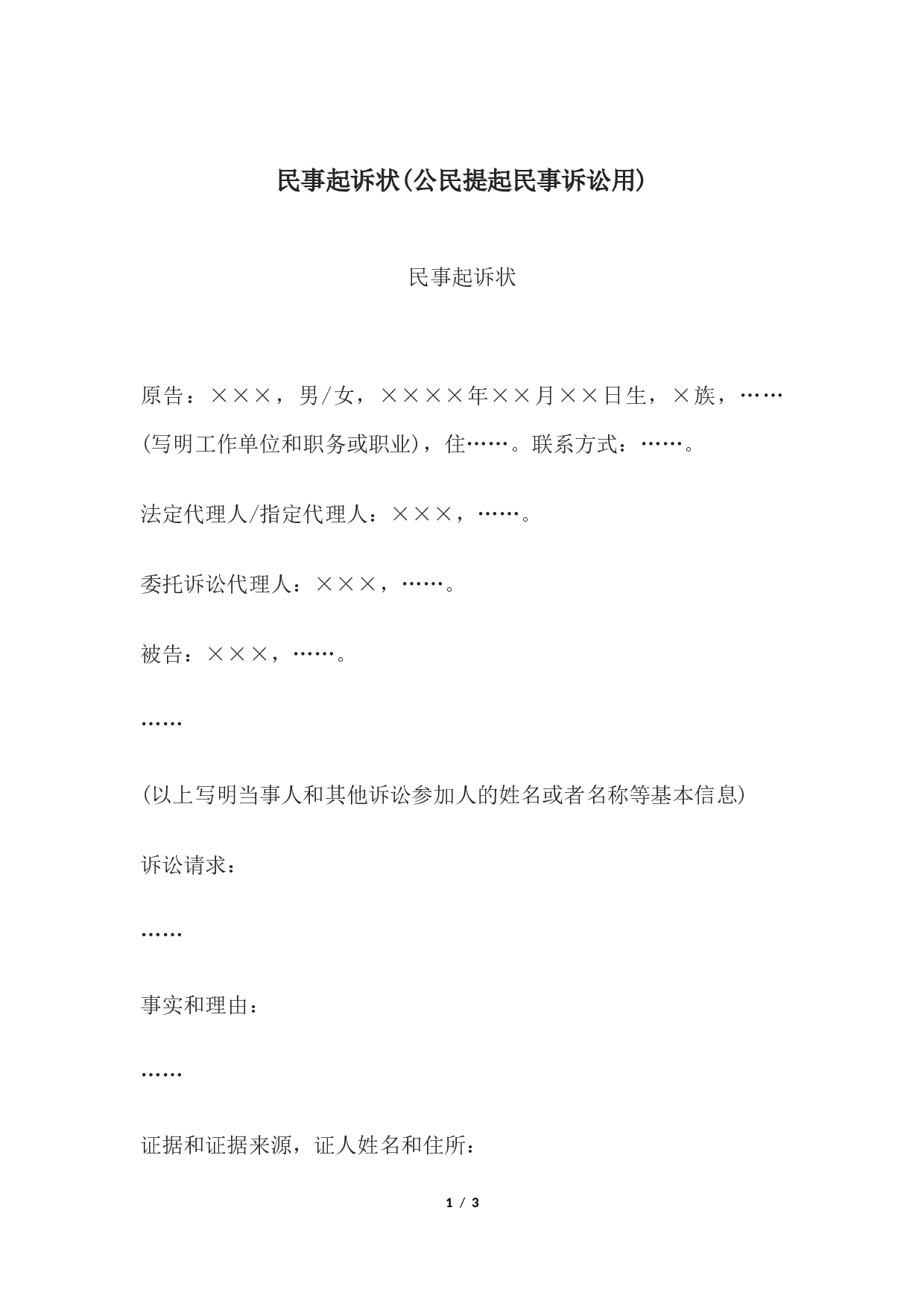 民事起诉状(公民提起民事诉讼用)

民事起诉状

原告：×××，男/女，××××年××月××日生，×族，……(写明工作单位和职务或职业)，住……。联系方式：……。

法定代理人/指定代理人：×××，……。

委托诉讼代理人：×××，……。

被告：×××，……。

……

(以上写明当事人和其他诉讼参加人的姓名或者名称等基本信息)

诉讼请求：

……

事实和理由：

……

证据和证据来源，证人姓名和住所：

1 / 3